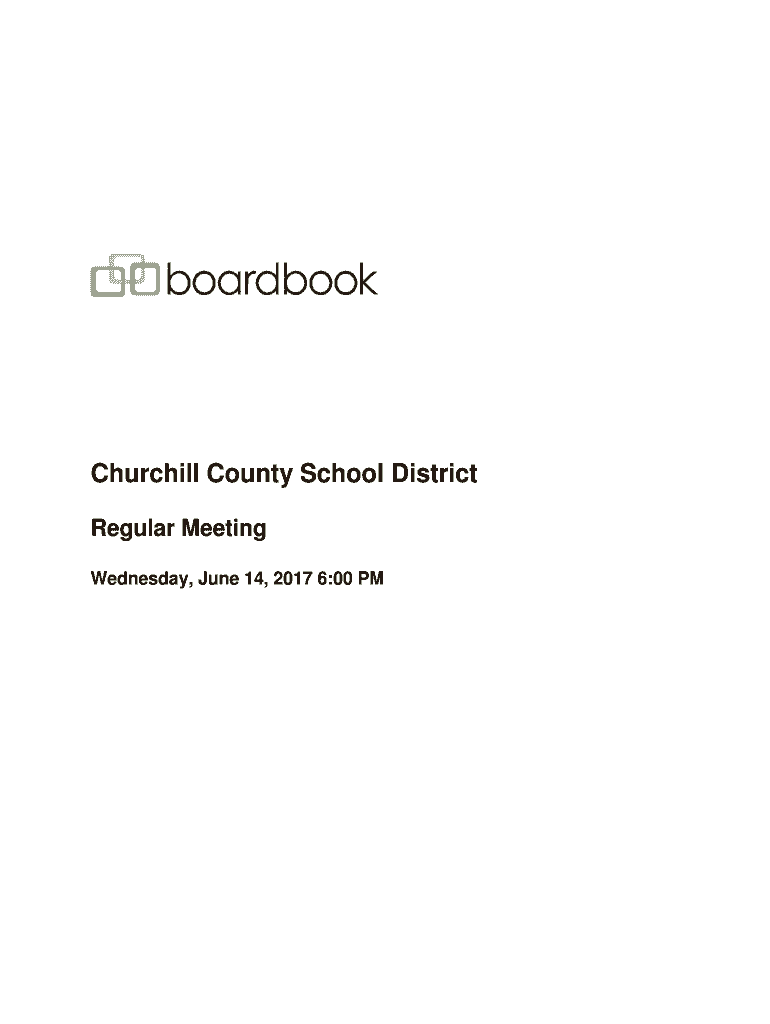 boardbook

Churchill County School District

Regular Meeting

Wednesday, June 14, 2017 6:00 PM